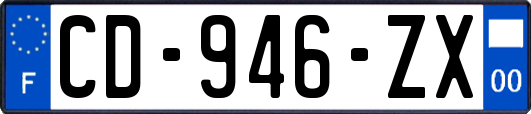 F
CD-946-ZX
00